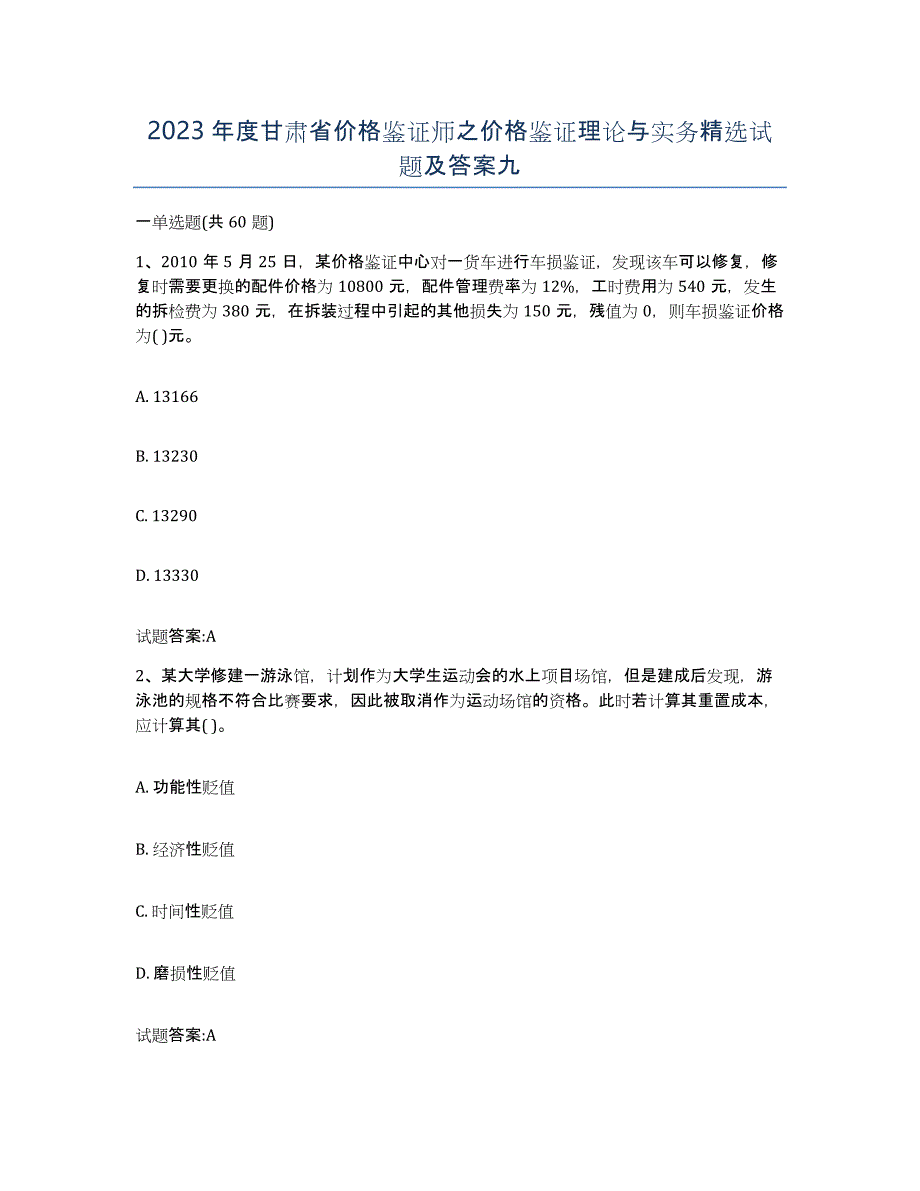 2023 年度甘肃省价格鉴证师之价格鉴证理论与实务精选试题及答案九

一单选题(共 60 题)

1、2010 年 5 月 25 日，某价格鉴证中心对一货车进行车损鉴证，发现该车可以修复，修复时需要更换的配件价格为 10800 元，配件管理费率为 12%，工时费用为 540 元，发生的拆检费为 380 元，在拆装过程中引起的其他损失为 150 元，残值为 0，则车损鉴证价格为( )元。

A. 13166

B. 13230

C. 13290

D. 13330

试题答案:A

2、某大学修建一游泳馆，计划作为大学生运动会的水上项目场馆，但是建成后发现，游泳池的规格不符合比赛要求，因此被取消作为运动场馆的资格。此时若计算其重置成本，应计算其( )。

A. 功能性贬值

B. 经济性贬值

C. 时间性贬值

D. 磨损性贬值

试题答案:A